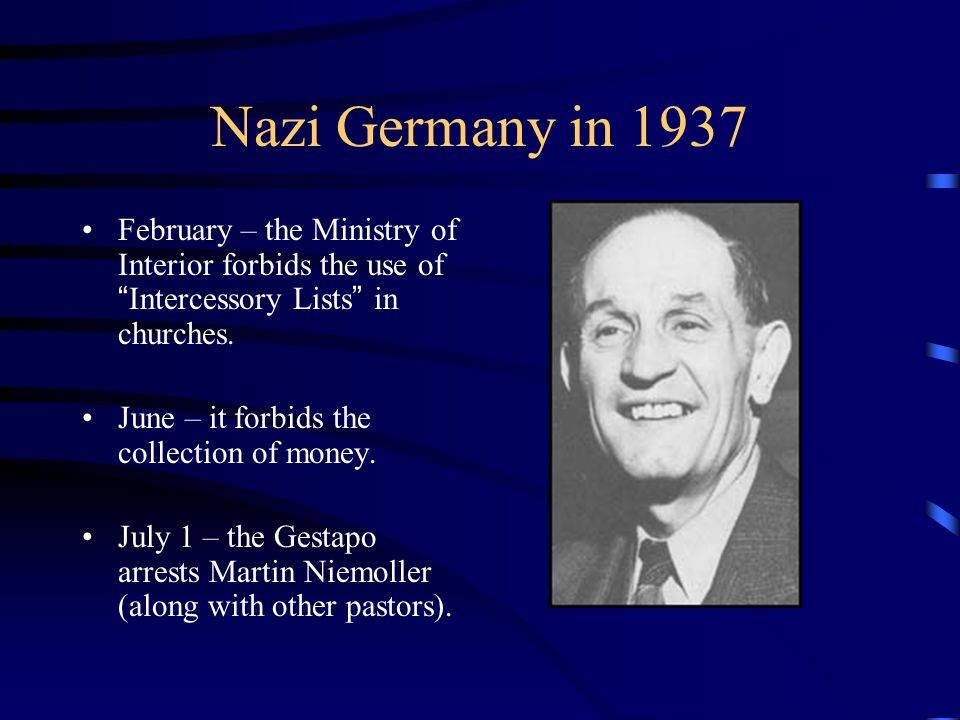 Nazi Germany in 1937

• February – the Ministry of Interior forbids the use of “Intercessory Lists” in churches.

• June – it forbids the collection of money.

• July 1 – the Gestapo arrests Martin Niemoller (along with other pastors).